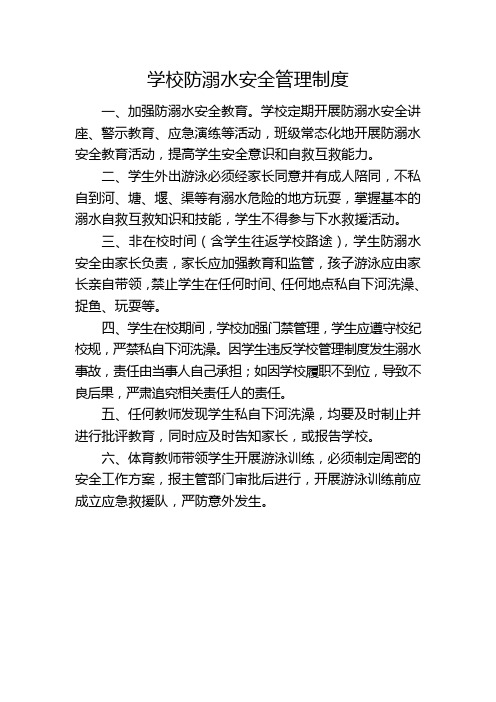 学校防溺水安全管理制度

一、加强防溺水安全教育。学校定期开展防溺水安全讲座、警示教育、应急演练等活动，班级常态化地开展防溺水安全教育活动，提高学生安全意识和自救互救能力。

二、学生外出游泳必须经家长同意并有成人陪同，不私自到河、塘、堰、渠等有溺水危险的地方玩耍，掌握基本的溺水自救互救知识和技能，学生不得参与下水救援活动。

三、非在校时间（含学生往返学校路途），学生防溺水安全由家长负责，家长应加强教育和监管，孩子游泳应由家长亲自带领，禁止学生在任何时间、任何地点私自下河洗澡、捉鱼、玩耍等。

四、学生在校期间，学校加强门禁管理，学生应遵守校纪校规，严禁私自下河洗澡。因学生违反学校管理制度发生溺水事故，责任由当事人自己承担；如因学校履职不到位，导致不良后果，严肃追究相关责任人的责任。

五、任何教师发现学生私自下河洗澡，均要及时制止并进行批评教育，同时应及时告知家长，或报告学校。

六、体育教师带领学生开展游泳训练，必须制定周密的安全工作方案，报主管部门审批后进行，开展游泳训练前应成立应急救援队，严防意外发生。